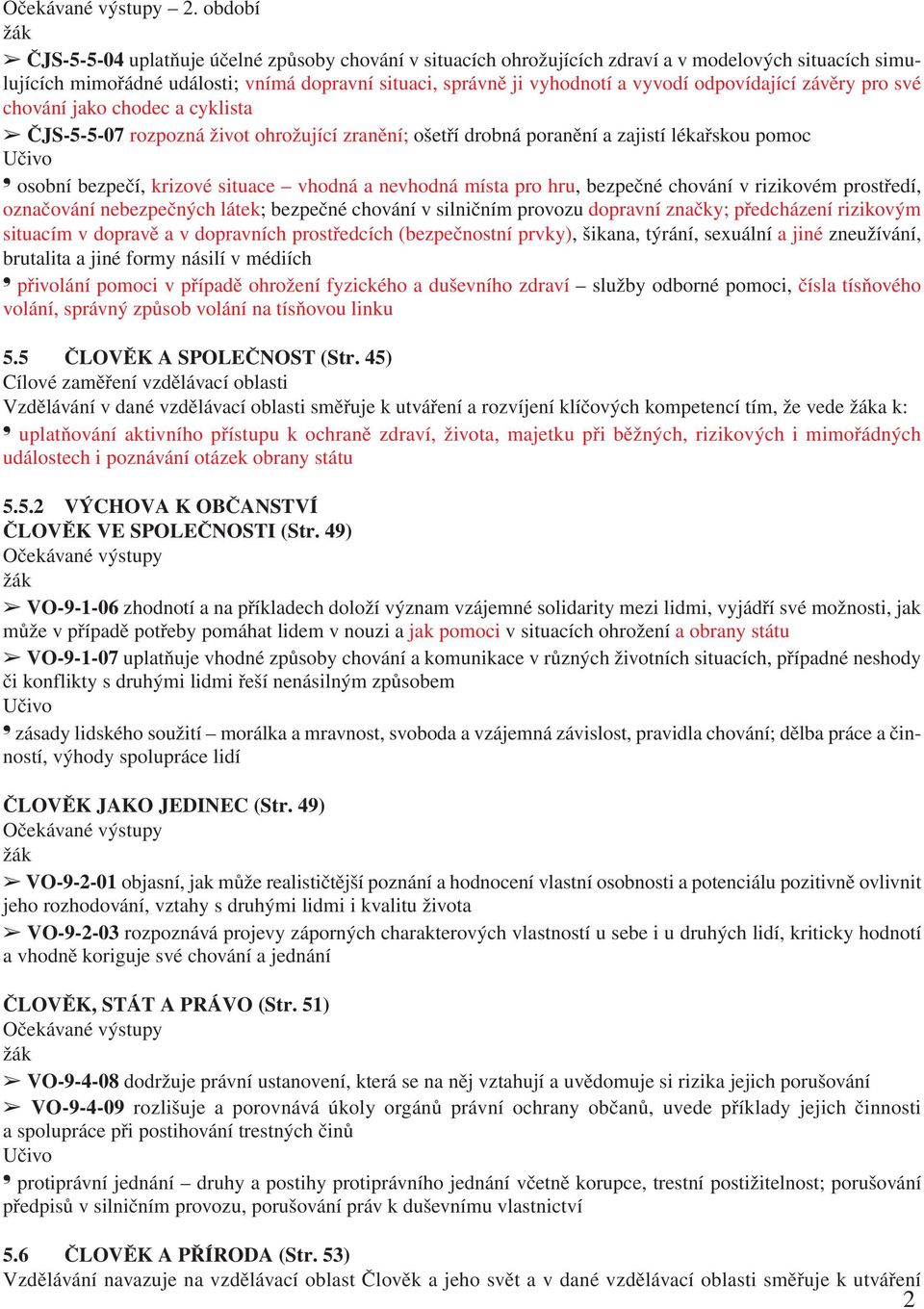 Očekávané výstupy – 2. období
žák

➢ ČJS-5-5-04 uplatňuje účelné způsoby chování v situacích ohrožujících zdraví a v modelových situacích simulujících mimořádné události; vnímá dopravní situaci, správně ji vyhodnotí a vyvodí odpovídající závěry pro své chování jako chodec a cyklista

➢ ČJS-5-5-07 rozpozná život ohrožující zranění; ošetří drobná poranění a zajistí lékařskou pomoc

Učivo

• osobní bezpečí, krizové situace – vhodná a nevhodná místa pro hru, bezpečné chování v rizikovém prostředí, označování nebezpečných látek; bezpečné chování v silničním provozu dopravní značky; předcházení rizikovým situacím v dopravě a v dopravních prostředcích (bezpečnostní prvky), šikana, týrání, sexuální a jiné zneužívání, brutalita a jiné formy násilí v médiích

• přivolání pomoci v případě ohrožení fyzického a duševního zdraví – služby odborné pomoci, čísla tísňového volání, správný způsob volání na tísňovou linku

5.5 ČLOVĚK A SPOLEČNOST (Str. 45)
Cílové zaměření vzdělávací oblasti
Vzdělávání v dané vzdělávací oblasti směřuje k utváření a rozvíjení klíčových kompetencí tím, že vede žáka k:

• uplatňování aktivního přístupu k ochraně zdraví, života, majetku při běžných, rizikových i mimořádných událostech i poznávání otázek obrany státu

5.5.2 VÝCHOVA K OBČANSTVÍ
ČLOVĚK VE SPOLEČNOSTI (Str. 49)
Očekávané výstupy
žák

➢ VO-9-1-06 zhodnotí a na příkladech doloží význam vzájemné solidarity mezi lidmi, vyjádří své možnosti, jak může v případě potřeby pomáhat lidem v nouzi a jak pomoci v situacích ohrožení a obrany státu

➢ VO-9-1-07 uplatňuje vhodné způsoby chování a komunikace v různých životních situacích, případné neshody či konflikty s druhými lidmi řeší nenásilným způsobem

Učivo

• zásady lidského soužití – morálka a mravnost, svoboda a vzájemná závislost, pravidla chování; dělba práce a činností, výhody spolupráce lidí

ČLOVĚK JAKO JEDINEC (Str. 49)
Očekávané výstupy
žák

➢ VO-9-2-01 objasní, jak může realističtější poznání a hodnocení vlastní osobnosti a potenciálu pozitivně ovlivnit jeho rozhodování, vztahy s druhými lidmi i kvalitu života

➢ VO-9-2-03 rozpoznává projevy záporných charakterových vlastností u sebe i u druhých lidí, kriticky hodnotí a vhodně koriguje své chování a jednání

ČLOVĚK, STÁT A PRÁVO (Str. 51)
Očekávané výstupy
žák

➢ VO-9-4-08 dodržuje právní ustanovení, která se na něj vztahují a uvědomuje si rizika jejich porušování

➢ VO-9-4-09 rozlišuje a porovnává úkoly orgánů právní ochrany občanů, uvede příklady jejich činnosti a spolupráce při postihování trestných činů

Učivo

• protiprávní jednání – druhy a postihy protiprávního jednání včetně korupce, trestní postižitelnost; porušování předpisů v silničním provozu, porušování práv k duševnímu vlastnictví

5.6 ČLOVĚK A PŘÍRODA (Str. 53)
Vzdělávání navazuje na vzdělávací oblast Člověk a jeho svět a v dané vzdělávací oblasti směřuje k utváření

2